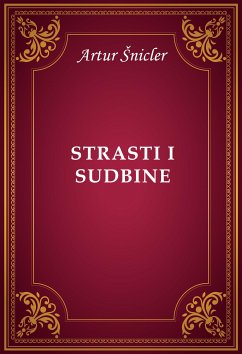 Artur Šnicler

STRASTI I SUDBINE